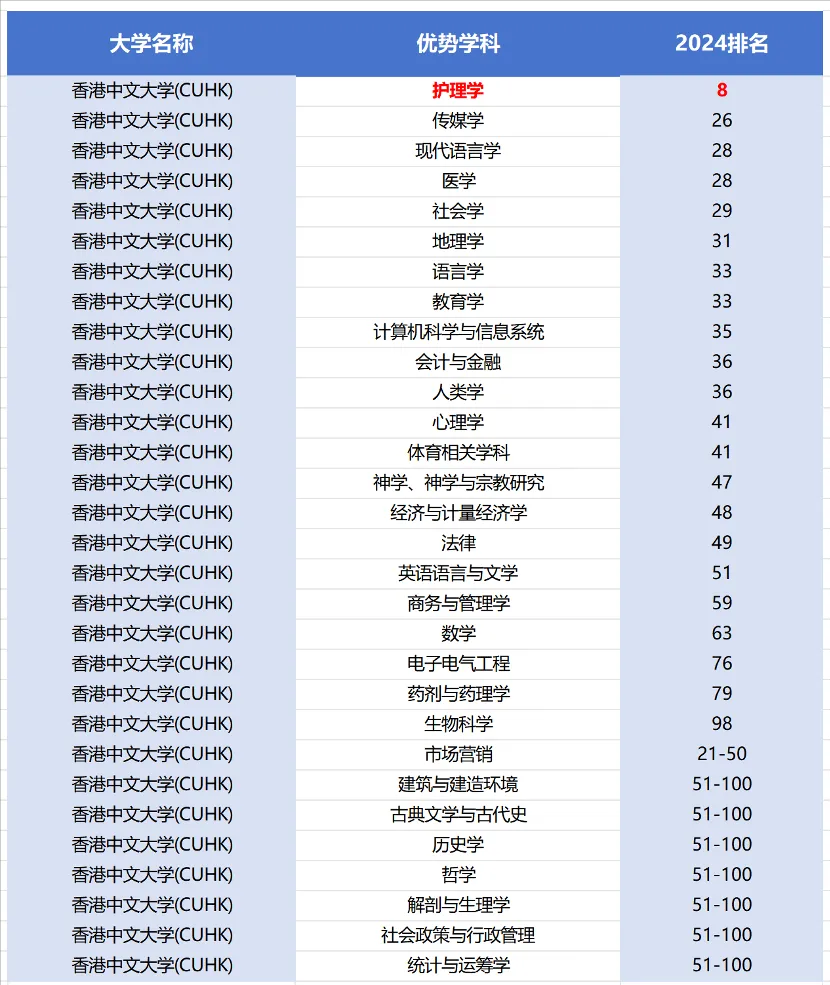 | 大学名称 | 优势学科 | 2024排名 |
|---|---|---|
| 香港中文大学(CUHK) | 护理学 | 8 |
| 香港中文大学(CUHK) | 传媒学 | 26 |
| 香港中文大学(CUHK) | 现代语言学 | 28 |
| 香港中文大学(CUHK) | 医学 | 28 |
| 香港中文大学(CUHK) | 社会学 | 29 |
| 香港中文大学(CUHK) | 地理学 | 31 |
| 香港中文大学(CUHK) | 语言学 | 33 |
| 香港中文大学(CUHK) | 教育学 | 33 |
| 香港中文大学(CUHK) | 计算机科学与信息系统 | 35 |
| 香港中文大学(CUHK) | 会计与金融 | 36 |
| 香港中文大学(CUHK) | 人类学 | 36 |
| 香港中文大学(CUHK) | 心理学 | 41 |
| 香港中文大学(CUHK) | 体育相关学科 | 41 |
| 香港中文大学(CUHK) | 神学、神学与宗教研究 | 47 |
| 香港中文大学(CUHK) | 经济与计量经济学 | 48 |
| 香港中文大学(CUHK) | 法律 | 49 |
| 香港中文大学(CUHK) | 英语语言与文学 | 51 |
| 香港中文大学(CUHK) | 商务与管理学 | 59 |
| 香港中文大学(CUHK) | 数学 | 63 |
| 香港中文大学(CUHK) | 电子电气工程 | 76 |
| 香港中文大学(CUHK) | 药剂与药理学 | 79 |
| 香港中文大学(CUHK) | 生物科学 | 98 |
| 香港中文大学(CUHK) | 市场营销 | 21-50 |
| 香港中文大学(CUHK) | 建筑与建造环境 | 51-100 |
| 香港中文大学(CUHK) | 古典文学与古代史 | 51-100 |
| 香港中文大学(CUHK) | 历史学 | 51-100 |
| 香港中文大学(CUHK) | 哲学 | 51-100 |
| 香港中文大学(CUHK) | 解剖与生理学 | 51-100 |
| 香港中文大学(CUHK) | 社会政策与行政管理 | 51-100 |
| 香港中文大学(CUHK) | 统计与运筹学 | 51-100 |